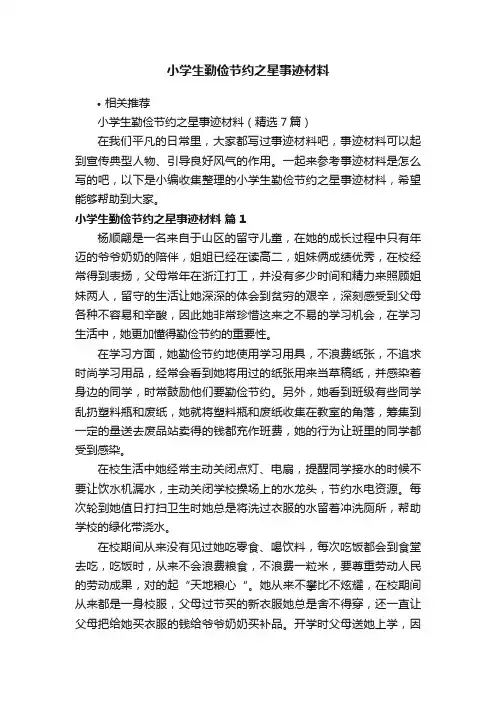 小学生勤俭节约之星事迹材料

• 相关推荐

小学生勤俭节约之星事迹材料（精选7篇）

在我们平凡的日常里，大家都写过事迹材料吧，事迹材料可以起到宣传典型人物、引导良好风气的作用。一起来参考事迹材料是怎么写的吧，以下是小编收集整理的小学生勤俭节约之星事迹材料，希望能够帮助到大家。

小学生勤俭节约之星事迹材料 篇1

杨顺翩是一名来自于山区的留守儿童，在她的成长过程中只有年迈的爷爷奶奶的陪伴，姐姐已经在读高二，姐妹俩成绩优秀，在校经常得到表扬，父母常年在浙江打工，并没有多少时间和精力来照顾姐妹两人，留守的生活让她深深的体会到贫穷的艰辛，深刻感受到父母各种不容易和辛酸，因此她非常珍惜这来之不易的学习机会，在学习生活中，她更加懂得勤俭节约的重要性。

在学习方面，她勤俭节约地使用学习用具，不浪费纸张，不追求时尚学习用品，经常会看到她将用过的纸张用来当草稿纸，并感染着身边的同学，时常鼓励他们要勤俭节约。另外，她看到班级有些同学乱扔塑料瓶和废纸，她就将塑料瓶和废纸收集在教室的角落，筹集到一定的量送去废品站卖得的钱都充作班费，她的行为让班里的同学都受到感染。

在校生活中她经常主动关闭点灯、电扇，提醒同学接水的时候不要让饮水机漏水，主动关闭学校操场上的水龙头，节约水电资源。每次轮到她值日打扫卫生时她总是将洗过衣服的水留着冲洗厕所，帮助学校的绿化带浇水。

在校期间从来没有见过她吃零食、喝饮料，每次吃饭都会到食堂去吃，吃饭时，从来不会浪费粮食，不浪费一粒米，要尊重劳动人民的劳动成果，对的起“天地粮心“。她从来不攀比不炫耀，在校期间从来都是一身校服，父母过节买的新衣服她总是舍不得穿，还一直让父母把给她买衣服的钱给爷爷奶奶买补品。开学时父母送她上学，因